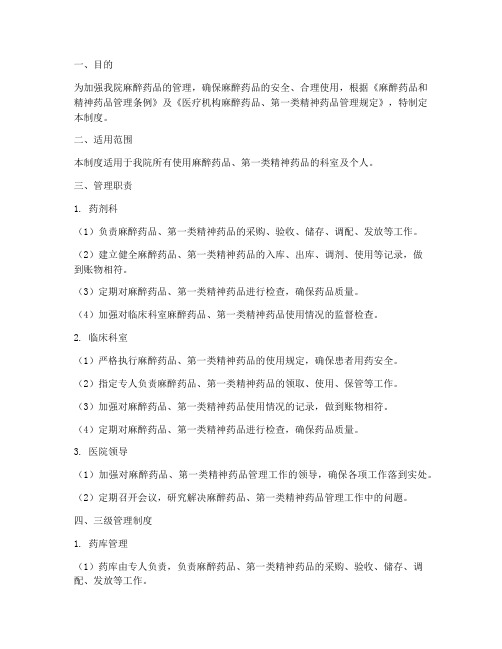 一、目的

为加强我院麻醉药品的管理，确保麻醉药品的安全、合理使用，根据《麻醉药品和精神药品管理条例》及《医疗机构麻醉药品、第一类精神药品管理规定》，特制定本制度。

二、适用范围

本制度适用于我院所有使用麻醉药品、第一类精神药品的科室及个人。

三、管理职责

1. 药剂科

（1）负责麻醉药品、第一类精神药品的采购、验收、储存、调配、发放等工作。

（2）建立健全麻醉药品、第一类精神药品的入库、出库、调剂、使用等记录，做到账物相符。

（3）定期对麻醉药品、第一类精神药品进行检查，确保药品质量。

（4）加强对临床科室麻醉药品、第一类精神药品使用情况的监督检查。

2. 临床科室

（1）严格执行麻醉药品、第一类精神药品的使用规定，确保患者用药安全。

（2）指定专人负责麻醉药品、第一类精神药品的领取、使用、保管等工作。

（3）加强对麻醉药品、第一类精神药品使用情况的记录，做到账物相符。

（4）定期对麻醉药品、第一类精神药品进行检查，确保药品质量。

3. 医院领导

（1）加强对麻醉药品、第一类精神药品管理工作的领导，确保各项工作落到实处。

（2）定期召开会议，研究解决麻醉药品、第一类精神药品管理工作中的问题。

四、三级管理制度

1. 药库管理

（1）药库由专人负责，负责麻醉药品、第一类精神药品的采购、验收、储存、调配、发放等工作。